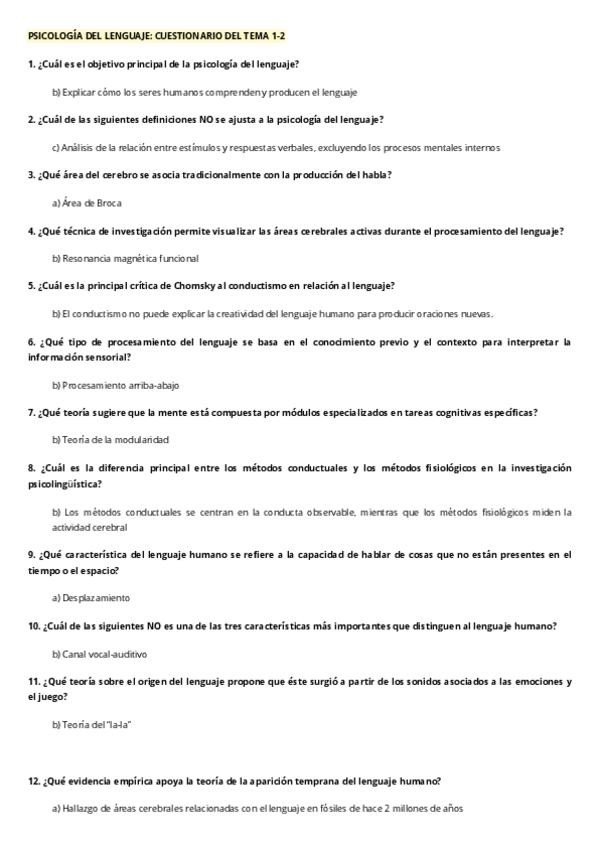 PSICOLOGÍA DEL LENGUAJE: CUESTIONARIO DEL TEMA 1-2

1. ¿Cuál es el objetivo principal de la psicología del lenguaje?

b) Explicar cómo los seres humanos comprenden y producen el lenguaje

2. ¿Cuál de las siguientes definiciones NO se ajusta a la psicología del lenguaje?

c) Análisis de la relación entre estímulos y respuestas verbales, excluyendo los procesos mentales internos

3. ¿Qué área del cerebro se asocia tradicionalmente con la producción del habla?

a) Área de Broca

4. ¿Qué técnica de investigación permite visualizar las áreas cerebrales activas durante el procesamiento del lenguaje?

b) Resonancia magnética funcional

5. ¿Cuál es la principal crítica de Chomsky al conductismo en relación al lenguaje?

b) El conductismo no puede explicar la creatividad del lenguaje humano para producir oraciones nuevas.

6. ¿Qué tipo de procesamiento del lenguaje se basa en el conocimiento previo y el contexto para interpretar la información sensorial?

b) Procesamiento arriba-abajo

7. ¿Qué teoría sugiere que la mente está compuesta por módulos especializados en tareas cognitivas específicas?

b) Teoría de la modularidad

8. ¿Cuál es la diferencia principal entre los métodos conductuales y los métodos fisiológicos en la investigación psicolingüística?

b) Los métodos conductuales se centran en la conducta observable, mientras que los métodos fisiológicos miden la actividad cerebral

9. ¿Qué característica del lenguaje humano se refiere a la capacidad de hablar de cosas que no están presentes en el tiempo o el espacio?

a) Desplazamiento

10. ¿Cuál de las siguientes NO es una de las tres características más importantes que distinguen al lenguaje humano?

b) Canal vocal-auditivo

11. ¿Qué teoría sobre el origen del lenguaje propone que éste surgió a partir de los sonidos asociados a las emociones y el juego?

b) Teoría del "la-la"

12. ¿Qué evidencia empírica apoya la teoría de la aparición temprana del lenguaje humano?

a) Hallazgo de áreas cerebrales relacionadas con el lenguaje en fósiles de hace 2 millones de años